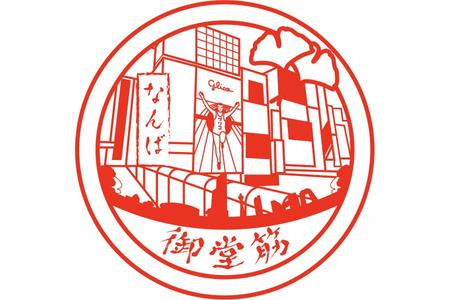 なんば

Glico

グリコ

御堂筋